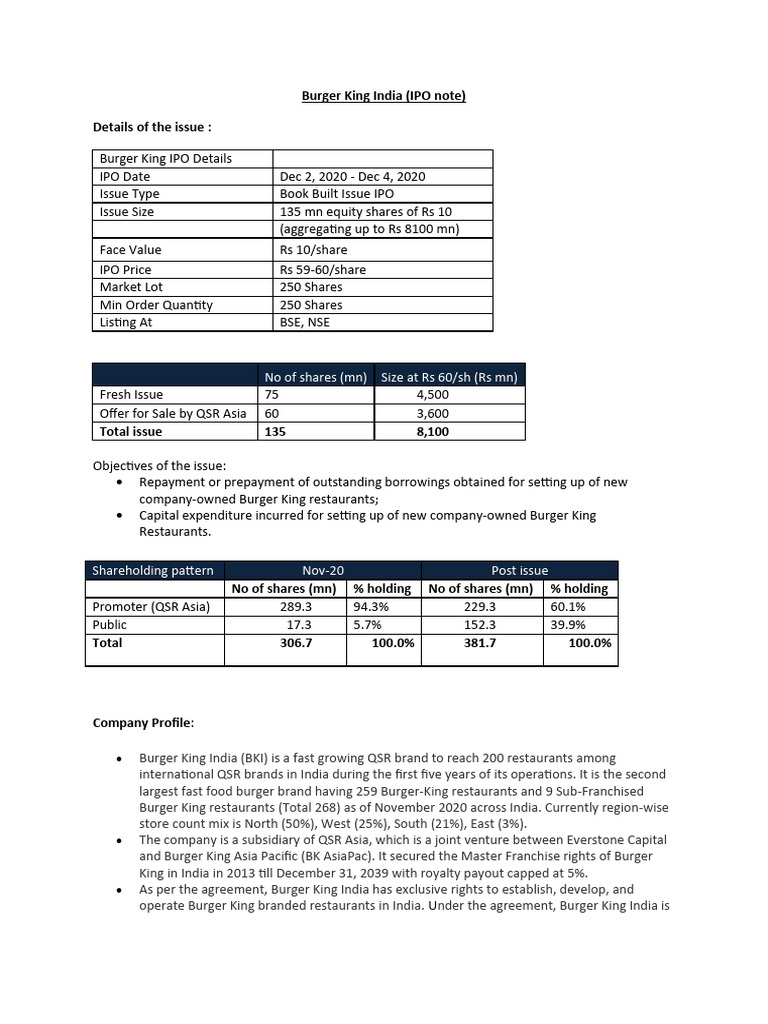 Burger King India (IPO note)

Details of the issue :

| Burger King IPO Details | |
|---|---|
| IPO Date | Dec 2, 2020 - Dec 4, 2020 |
| Issue Type | Book Built Issue IPO |
| Issue Size | 135 mn equity shares of Rs 10 |
| | (aggregating up to Rs 8100 mn) |
| Face Value | Rs 10/share |
| IPO Price | Rs 59-60/share |
| Market Lot | 250 Shares |
| Min Order Quantity | 250 Shares |
| Listing At | BSE, NSE |

| | No of shares (mn) | Size at Rs 60/sh (Rs mn) |
|---|---|---|
| Fresh Issue | 75 | 4,500 |
| Offer for Sale by QSR Asia | 60 | 3,600 |
| Total issue | 135 | 8,100 |

Objectives of the issue:
• Repayment or prepayment of outstanding borrowings obtained for setting up of new company-owned Burger King restaurants;
• Capital expenditure incurred for setting up of new company-owned Burger King Restaurants.

| Shareholding pattern | Nov-20 | | Post issue | |
|---|---|---|---|---|
| | No of shares (mn) | % holding | No of shares (mn) | % holding |
| Promoter (QSR Asia) | 289.3 | 94.3% | 229.3 | 60.1% |
| Public | 17.3 | 5.7% | 152.3 | 39.9% |
| Total | 306.7 | 100.0% | 381.7 | 100.0% |

Company Profile:

• Burger King India (BKI) is a fast growing QSR brand to reach 200 restaurants among international QSR brands in India during the first five years of its operations. It is the second largest fast food burger brand having 259 Burger-King restaurants and 9 Sub-Franchised Burger King restaurants (Total 268) as of November 2020 across India. Currently region-wise store count mix is North (50%), West (25%), South (21%), East (3%).
• The company is a subsidiary of QSR Asia, which is a joint venture between Everstone Capital and Burger King Asia Pacific (BK AsiaPac). It secured the Master Franchise rights of Burger King in India in 2013 till December 31, 2039 with royalty payout capped at 5%.
• As per the agreement, Burger King India has exclusive rights to establish, develop, and operate Burger King branded restaurants in India. Under the agreement, Burger King India is